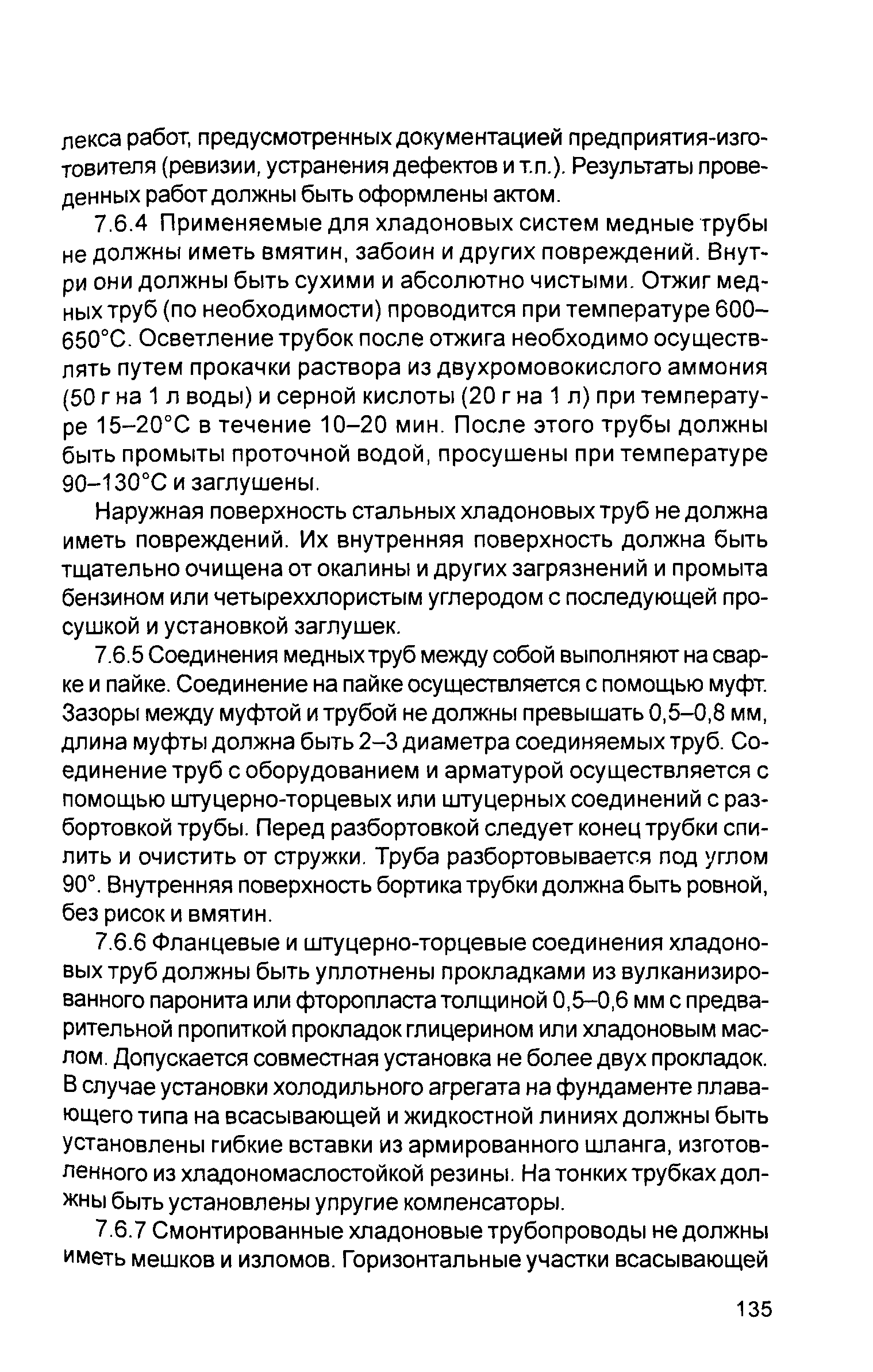 лекса работ, предусмотренных документацией предприятия-изготовителя (ревизии, устранения дефектов и т.п.). Результаты проведенных работ должны быть оформлены актом.

7.6.4 Применяемые для хладоновых систем медные трубы не должны иметь вмятин, забоин и других повреждений. Внутри они должны быть сухими и абсолютно чистыми. Отжиг медных труб (по необходимости) проводится при температуре 600–650°С. Осветление трубок после отжига необходимо осуществлять путем прокачки раствора из двухромовокислого аммония (50 г на 1 л воды) и серной кислоты (20 г на 1 л) при температуре 15–20°С в течение 10–20 мин. После этого трубы должны быть промыты проточной водой, просушены при температуре 90–130°С и заглушены.

Наружная поверхность стальных хладоновых труб не должна иметь повреждений. Их внутренняя поверхность должна быть тщательно очищена от окалины и других загрязнений и промыта бензином или четыреххлористым углеродом с последующей просушкой и установкой заглушек.

7.6.5 Соединения медных труб между собой выполняют на сварке и пайке. Соединение на пайке осуществляется с помощью муфт. Зазоры между муфтой и трубой не должны превышать 0,5–0,8 мм, длина муфты должна быть 2–3 диаметра соединяемых труб. Соединение труб с оборудованием и арматурой осуществляется с помощью штуцерно-торцевых или штуцерных соединений с разбортовкой трубы. Перед разбортовкой следует конец трубки спилить и очистить от стружки. Труба разбортовывается под углом 90°. Внутренняя поверхность бортика трубки должна быть ровной, без рисок и вмятин.

7.6.6 Фланцевые и штуцерно-торцевые соединения хладоновых труб должны быть уплотнены прокладками из вулканизированного паронита или фторопласта толщиной 0,5–0,6 мм с предварительной пропиткой прокладок глицерином или хладоновым маслом. Допускается совместная установка не более двух прокладок. В случае установки холодильного агрегата на фундаменте плавающего типа на всасывающей и жидкостной линиях должны быть установлены гибкие вставки из армированного шланга, изготовленного из хладономаслостойкой резины. На тонких трубках должны быть установлены упругие компенсаторы.

7.6.7 Смонтированные хладоновые трубопроводы не должны иметь мешков и изломов. Горизонтальные участки всасывающей

135